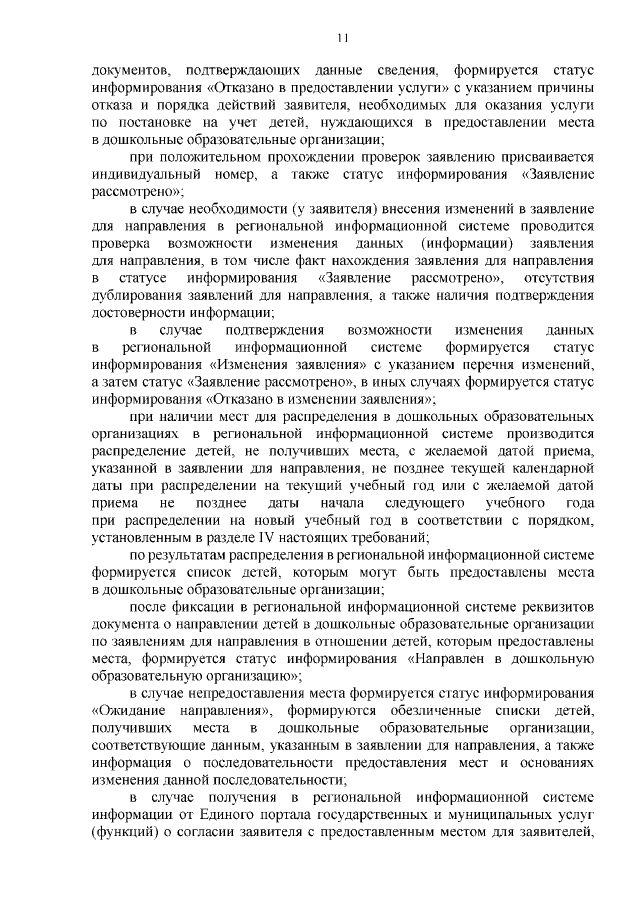 11

документов, подтверждающих данные сведения, формируется статус информирования «Отказано в предоставлении услуги» с указанием причины отказа и порядка действий заявителя, необходимых для оказания услуги по постановке на учет детей, нуждающихся в предоставлении места в дошкольные образовательные организации;

при положительном прохождении проверок заявлению присваивается индивидуальный номер, а также статус информирования «Заявление рассмотрено»;

в случае необходимости (у заявителя) внесения изменений в заявление для направления в региональной информационной системе проводится проверка возможности изменения данных (информации) заявления для направления, в том числе факт нахождения заявления для направления в статусе информирования «Заявление рассмотрено», отсутствия дублирования заявлений для направления, а также наличия подтверждения достоверности информации;

в случае подтверждения возможности изменения данных в региональной информационной системе формируется статус информирования «Изменения заявления» с указанием перечня изменений, а затем статус «Заявление рассмотрено», в иных случаях формируется статус информирования «Отказано в изменении заявления»;

при наличии мест для распределения в дошкольных образовательных организациях в региональной информационной системе производится распределение детей, не получивших места, с желаемой датой приема, указанной в заявлении для направления, не позднее текущей календарной даты при распределении на текущий учебный год или с желаемой датой приема не позднее даты начала следующего учебного года при распределении на новый учебный год в соответствии с порядком, установленным в разделе IV настоящих требований;

по результатам распределения в региональной информационной системе формируется список детей, которым могут быть предоставлены места в дошкольные образовательные организации;

после фиксации в региональной информационной системе реквизитов документа о направлении детей в дошкольные образовательные организации по заявлениям для направления в отношении детей, которым предоставлены места, формируется статус информирования «Направлен в дошкольную образовательную организацию»;

в случае непредоставления места формируется статус информирования «Ожидание направления», формируются обезличенные списки детей, получивших места в дошкольные образовательные организации, соответствующие данным, указанным в заявлении для направления, а также информация о последовательности предоставления мест и основаниях изменения данной последовательности;

в случае получения в региональной информационной системе информации от Единого портала государственных и муниципальных услуг (функций) о согласии заявителя с предоставленным местом для заявителей,